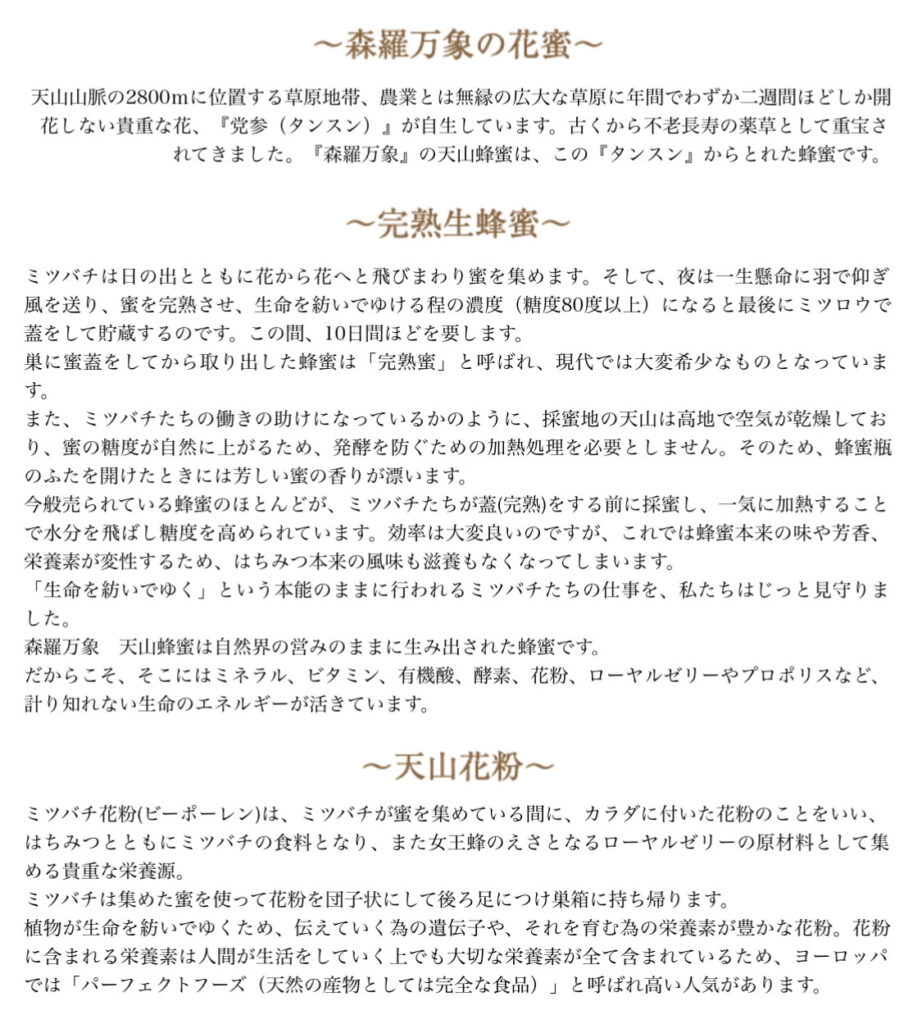 ～森羅万象の花蜜～

天山山脈の2800mに位置する草原地帯、農業とは無縁の広大な草原に年間でわずか二週間ほどしか開花しない貴重な花、『党参（タンスン）』が自生しています。古くから不老長寿の薬草として重宝されてきました。『森羅万象』の天山蜂蜜は、この『タンスン』からとれた蜂蜜です。

～完熟生蜂蜜～

ミツバチは日の出とともに花から花へと飛びまわり蜜を集めます。そして、夜は一生懸命に羽で仰ぎ風を送り、蜜を完熟させ、生命を紡いでゆける程の濃度（糖度80度以上）になると最後にミツロウで蓋をして貯蔵するのです。この間、10日間ほどを要します。
巣に蜜蓋をしてから取り出した蜂蜜は「完熟蜜」と呼ばれ、現代では大変希少なものとなっています。
また、ミツバチたちの働きの助けになっているかのように、採蜜地の天山は高地で空気が乾燥しており、蜜の糖度が自然に上がるため、発酵を防ぐための加熱処理を必要としません。そのため、蜂蜜瓶のふたを開けたときには芳しい蜜の香りが漂います。
今般売られている蜂蜜のほとんどが、ミツバチたちが蓋(完熟)をする前に採蜜し、一気に加熱することで水分を飛ばし糖度を高められています。効率は大変良いのですが、これでは蜂蜜本来の味や芳香、栄養素が変性するため、はちみつ本来の風味も滋養もなくなってしまいます。
「生命を紡いでゆく」という本能のままに行われるミツバチたちの仕事を、私たちはじっと見守りました。
森羅万象　天山蜂蜜は自然界の営みのままに生み出された蜂蜜です。
だからこそ、そこにはミネラル、ビタミン、有機酸、酵素、花粉、ローヤルゼリーやプロポリスなど、計り知れない生命のエネルギーが活きています。

～天山花粉～

ミツバチ花粉(ビーポーレン)は、ミツバチが蜜を集めている間に、カラダに付いた花粉のことをいい、はちみつとともにミツバチの食料となり、また女王蜂のえさとなるローヤルゼリーの原材料として集める貴重な栄養源。
ミツバチは集めた蜜を使って花粉を団子状にして後ろ足につけ巣箱に持ち帰ります。
植物が生命を紡いでゆくため、伝えていく為の遺伝子や、それを育む為の栄養素が豊かな花粉。花粉に含まれる栄養素は人間が生活をしていく上でも大切な栄養素が全て含まれているため、ヨーロッパでは「パーフェクトフーズ（天然の産物としては完全な食品）」と呼ばれ高い人気があります。